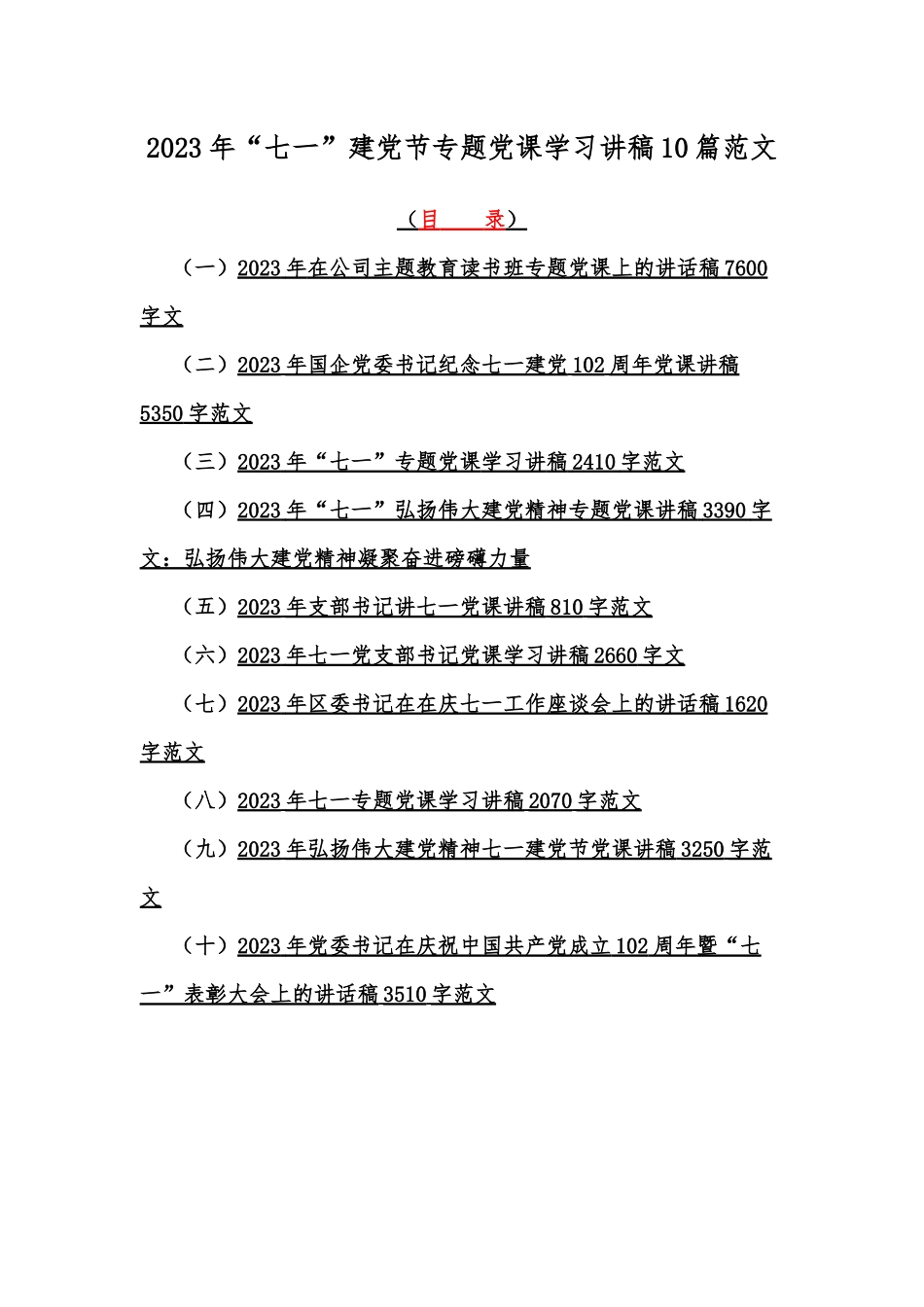 2023年“七一”建党节专题党课学习讲稿10篇范文

（目　录）

（一）2023年在公司主题教育读书班专题党课上的讲话稿7600字文

（二）2023年国企党委书记纪念七一建党102周年党课讲稿5350字范文

（三）2023年“七一”专题党课学习讲稿2410字范文

（四）2023年“七一”弘扬伟大建党精神专题党课讲稿3390字文：弘扬伟大建党精神凝聚奋进磅礴力量

（五）2023年支部书记讲七一党课讲稿810字范文

（六）2023年七一党支部书记党课学习讲稿2660字文

（七）2023年区委书记在在庆七一工作座谈会上的讲话稿1620字范文

（八）2023年七一专题党课学习讲稿2070字范文

（九）2023年弘扬伟大建党精神七一建党节党课讲稿3250字范文

（十）2023年党委书记在庆祝中国共产党成立102周年暨“七一”表彰大会上的讲话稿3510字范文